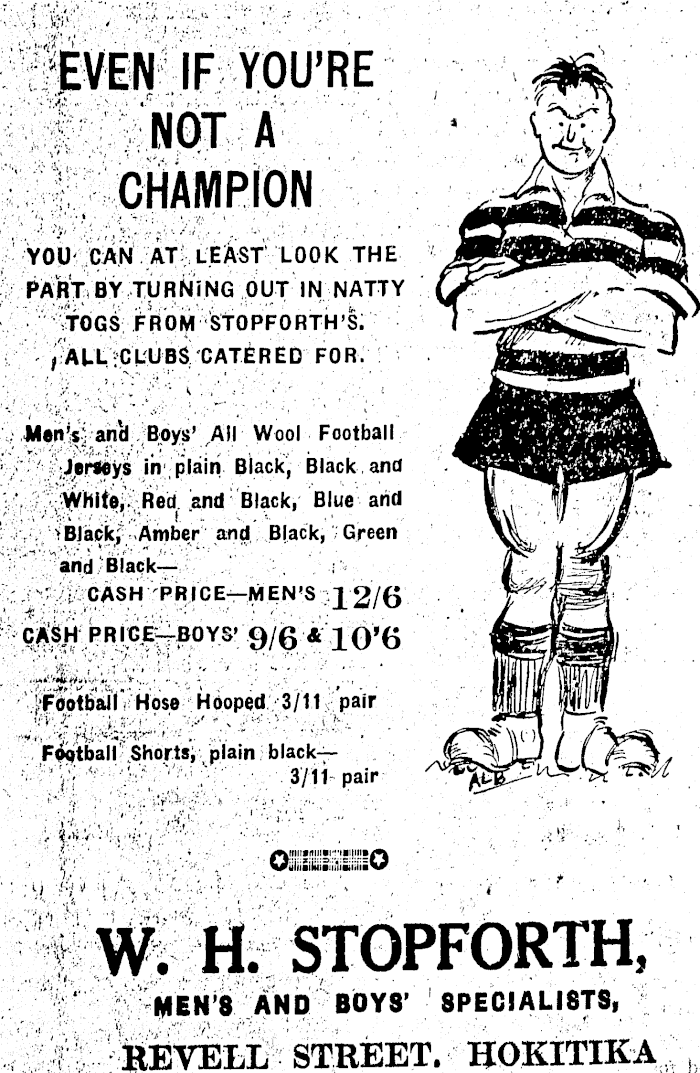 EVEN IF YOU'RE NOT A CHAMPION

YOU CAN AT LEAST LOOK THE PART BY TURNING OUT IN NATTY TOGS FROM STOPFORTH'S. ALL CLUBS CATERED FOR.

Men's and Boys' All Wool Football Jerseys in plain Black, Black and White, Red and Black, Blue and Black, Amber and Black, Green and Black—

CASH PRICE—MEN'S 12/6

CASH PRICE—BOYS' 9/6 & 10'6

Football Hose Hooped 3/11 pair

Football Shorts, plain black—
3/11 pair

W. H. STOPFORTH,
MEN'S AND BOYS' SPECIALISTS,
REVELL STREET. HOKITIKA